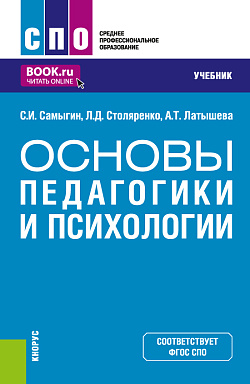 СПО
СРЕДНЕЕ ПРОФЕССИОНАЛЬНОЕ ОБРАЗОВАНИЕ

BOOK.ru
ЧИТАТЬ ONLINE

УЧЕБНИК

С.И. Самыгин, Л.Д. Столяренко, А.Т. Латышева

ОСНОВЫ ПЕДАГОГИКИ И ПСИХОЛОГИИ

КНОРУС

СООТВЕТСТВУЕТ ФГОС СПО